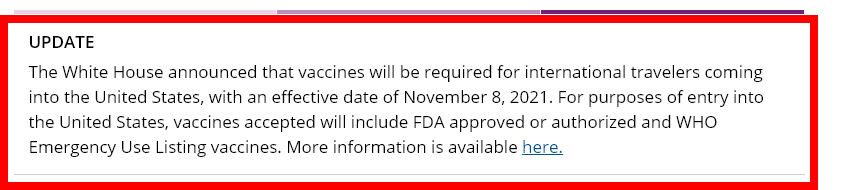 UPDATE

The White House announced that vaccines will be required for international travelers coming into the United States, with an effective date of November 8, 2021. For purposes of entry into the United States, vaccines accepted will include FDA approved or authorized and WHO Emergency Use Listing vaccines. More information is available here.